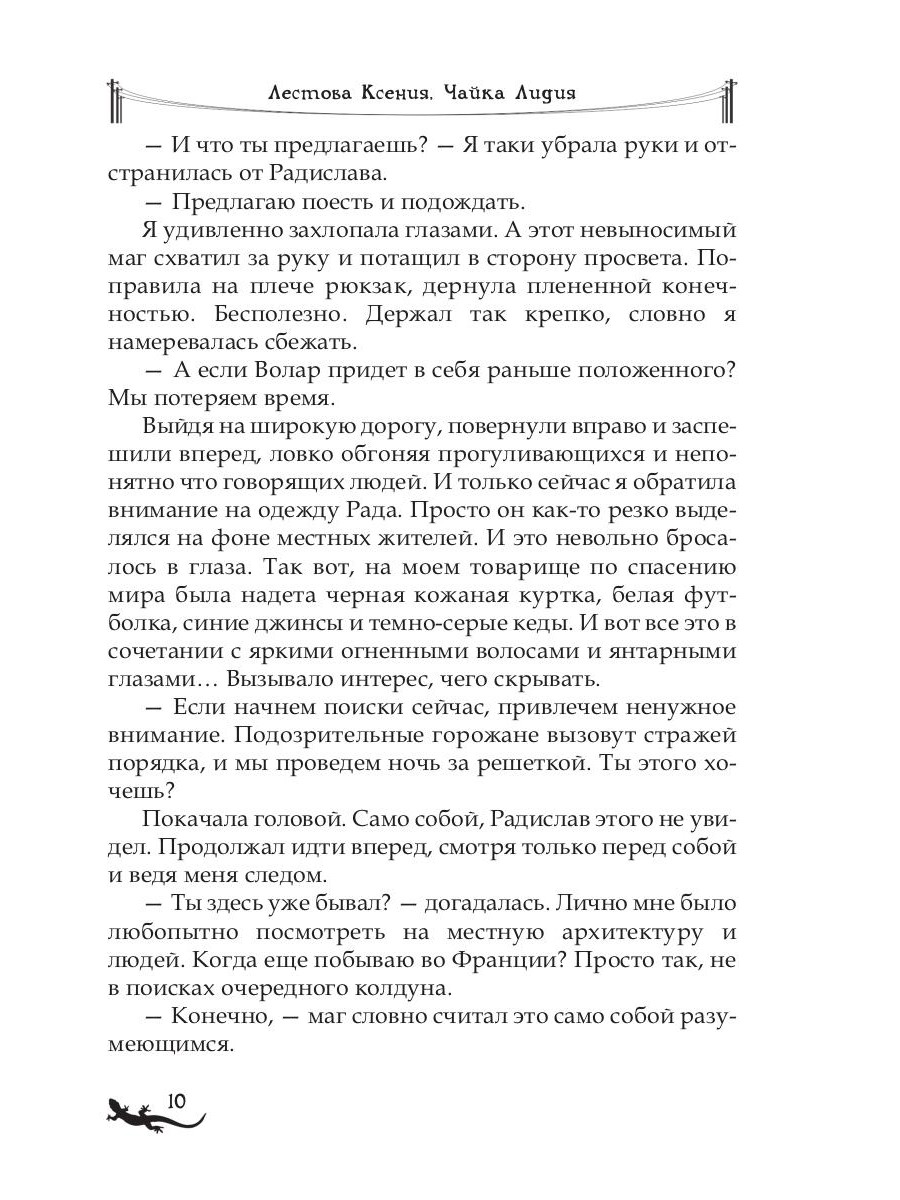 Лестова Ксения. Чайка Лидия

— И что ты предлагаешь? — Я таки убрала руки и отстранилась от Радислава.

— Предлагаю поесть и подождать.

Я удивленно захлопала глазами. А этот невыносимый маг схватил за руку и потащил в сторону просвета. Поправила на плече рюкзак, дернула плененной конечностью. Бесполезно. Держал так крепко, словно я намеревалась сбежать.

— А если Волар придет в себя раньше положенного? Мы потеряем время.

Выйдя на широкую дорогу, повернули вправо и заспешили вперед, ловко обгоняя прогуливающихся и непонятно что говорящих людей. И только сейчас я обратила внимание на одежду Рада. Просто он как-то резко выделялся на фоне местных жителей. И это невольно бросалось в глаза. Так вот, на моем товарище по спасению мира была надета черная кожаная куртка, белая футболка, синие джинсы и темно-серые кеды. И вот все это в сочетании с яркими огненными волосами и янтарными глазами… Вызывало интерес, чего скрывать.

— Если начнем поиски сейчас, привлечем ненужное внимание. Подозрительные горожане вызовут стражей порядка, и мы проведем ночь за решеткой. Ты этого хочешь?

Покачала головой. Само собой, Радислав этого не увидел. Продолжал идти вперед, смотря только перед собой и ведя меня следом.

— Ты здесь уже бывал? — догадалась. Лично мне было любопытно посмотреть на местную архитектуру и людей. Когда еще побываю во Франции? Просто так, не в поисках очередного колдуна.

— Конечно, — маг словно считал это само собой разумеющимся.

10